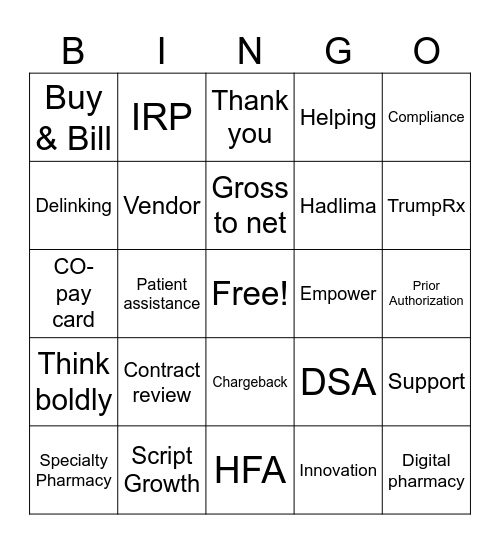 | B | I | N | G | O |
|---|---|---|---|---|
| Buy & Bill | IRP | Thank you | Helping | Compliance |
| Delinking | Vendor | Gross to net | Hadlima | TrumpRx |
| CO-pay card | Patient assistance | Free! | Empower | Prior Authorization |
| Think boldly | Contract review | Chargeback | DSA | Support |
| Specialty Pharmacy | Script Growth | HFA | Innovation | Digital pharmacy |